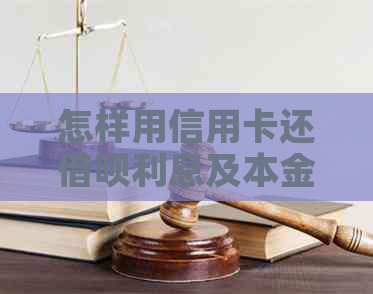 怎样用信用卡还借呗利息及本金